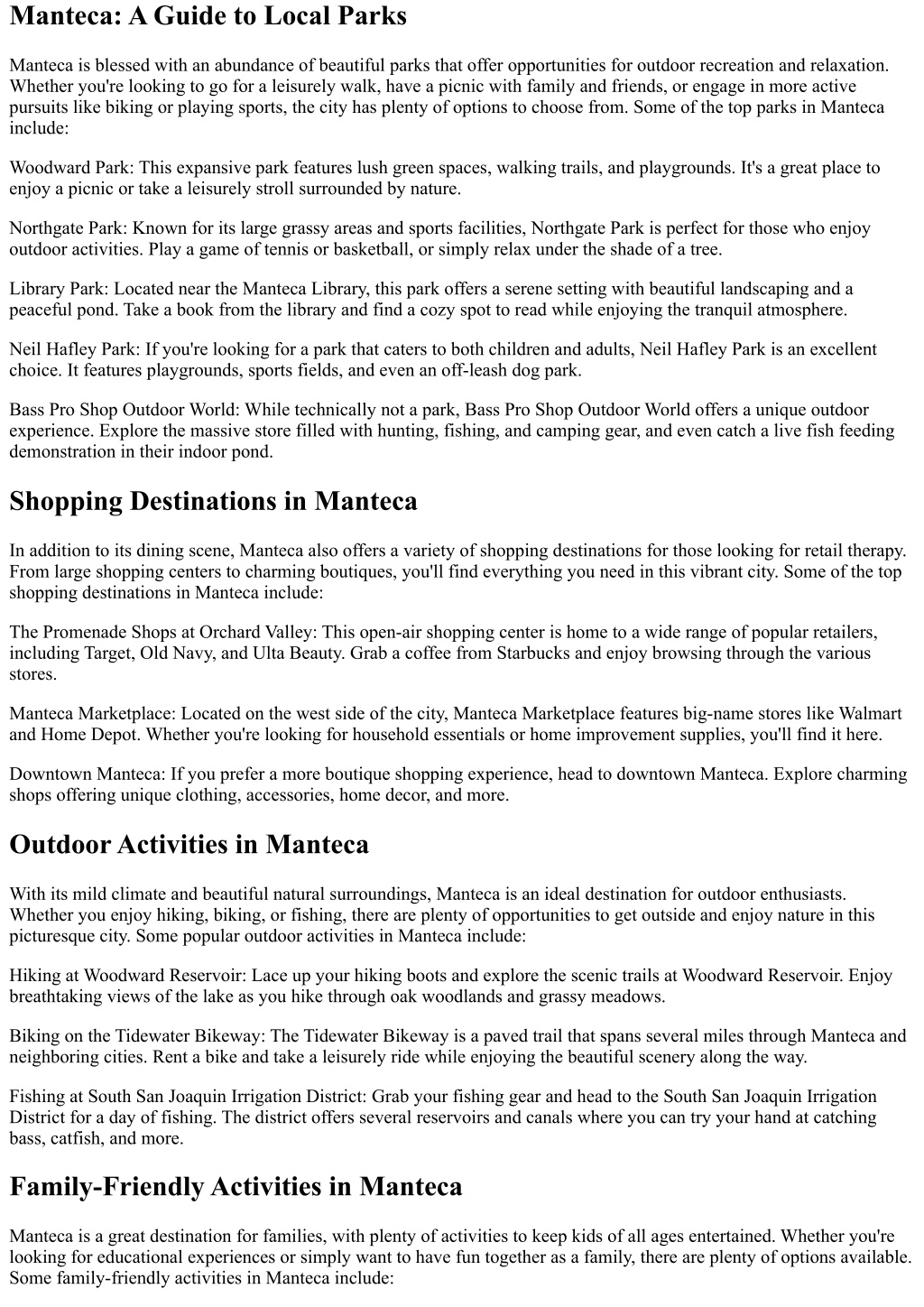 Manteca: A Guide to Local Parks

Manteca is blessed with an abundance of beautiful parks that offer opportunities for outdoor recreation and relaxation. Whether you're looking to go for a leisurely walk, have a picnic with family and friends, or engage in more active pursuits like biking or playing sports, the city has plenty of options to choose from. Some of the top parks in Manteca include:

Woodward Park: This expansive park features lush green spaces, walking trails, and playgrounds. It's a great place to enjoy a picnic or take a leisurely stroll surrounded by nature.

Northgate Park: Known for its large grassy areas and sports facilities, Northgate Park is perfect for those who enjoy outdoor activities. Play a game of tennis or basketball, or simply relax under the shade of a tree.

Library Park: Located near the Manteca Library, this park offers a serene setting with beautiful landscaping and a peaceful pond. Take a book from the library and find a cozy spot to read while enjoying the tranquil atmosphere.

Neil Hafley Park: If you're looking for a park that caters to both children and adults, Neil Hafley Park is an excellent choice. It features playgrounds, sports fields, and even an off-leash dog park.

Bass Pro Shop Outdoor World: While technically not a park, Bass Pro Shop Outdoor World offers a unique outdoor experience. Explore the massive store filled with hunting, fishing, and camping gear, and even catch a live fish feeding demonstration in their indoor pond.

Shopping Destinations in Manteca

In addition to its dining scene, Manteca also offers a variety of shopping destinations for those looking for retail therapy. From large shopping centers to charming boutiques, you'll find everything you need in this vibrant city. Some of the top shopping destinations in Manteca include:

The Promenade Shops at Orchard Valley: This open-air shopping center is home to a wide range of popular retailers, including Target, Old Navy, and Ulta Beauty. Grab a coffee from Starbucks and enjoy browsing through the various stores.

Manteca Marketplace: Located on the west side of the city, Manteca Marketplace features big-name stores like Walmart and Home Depot. Whether you're looking for household essentials or home improvement supplies, you'll find it here.

Downtown Manteca: If you prefer a more boutique shopping experience, head to downtown Manteca. Explore charming shops offering unique clothing, accessories, home decor, and more.

Outdoor Activities in Manteca

With its mild climate and beautiful natural surroundings, Manteca is an ideal destination for outdoor enthusiasts. Whether you enjoy hiking, biking, or fishing, there are plenty of opportunities to get outside and enjoy nature in this picturesque city. Some popular outdoor activities in Manteca include:

Hiking at Woodward Reservoir: Lace up your hiking boots and explore the scenic trails at Woodward Reservoir. Enjoy breathtaking views of the lake as you hike through oak woodlands and grassy meadows.

Biking on the Tidewater Bikeway: The Tidewater Bikeway is a paved trail that spans several miles through Manteca and neighboring cities. Rent a bike and take a leisurely ride while enjoying the beautiful scenery along the way.

Fishing at South San Joaquin Irrigation District: Grab your fishing gear and head to the South San Joaquin Irrigation District for a day of fishing. The district offers several reservoirs and canals where you can try your hand at catching bass, catfish, and more.

Family-Friendly Activities in Manteca

Manteca is a great destination for families, with plenty of activities to keep kids of all ages entertained. Whether you're looking for educational experiences or simply want to have fun together as a family, there are plenty of options available. Some family-friendly activities in Manteca include: